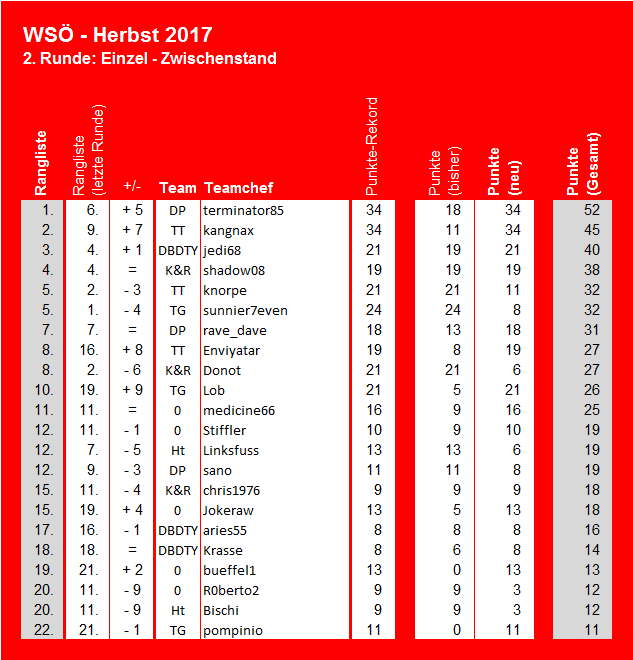 WSÖ - Herbst 2017
2. Runde: Einzel - Zwischenstand

| Rangliste | Rangliste (letzte Runde) | +/- | Team | Teamchef | Punkte-Rekord | Punkte (bisher) | Punkte (neu) | Punkte (Gesamt) |
|---|---|---|---|---|---|---|---|---|
| 1. | 6. | + 5 | DP | terminator85 | 34 | 18 | 34 | 52 |
| 2. | 9. | + 7 | TT | kangnax | 34 | 11 | 34 | 45 |
| 3. | 4. | + 1 | DBDTY | jedi68 | 21 | 19 | 21 | 40 |
| 4. | 4. | = | K&R | shadow08 | 19 | 19 | 19 | 38 |
| 5. | 2. | - 3 | TT | knorpe | 21 | 21 | 11 | 32 |
| 5. | 1. | - 4 | TG | sunnier7even | 24 | 24 | 8 | 32 |
| 7. | 7. | = | DP | rave_dave | 18 | 13 | 18 | 31 |
| 8. | 16. | + 8 | TT | Enviyatar | 19 | 8 | 19 | 27 |
| 8. | 2. | - 6 | K&R | Donot | 21 | 21 | 6 | 27 |
| 10. | 19. | + 9 | TG | Lob | 21 | 5 | 21 | 26 |
| 11. | 11. | = | 0 | medicine66 | 16 | 9 | 16 | 25 |
| 12. | 11. | - 1 | 0 | Stiffler | 10 | 9 | 10 | 19 |
| 12. | 7. | - 5 | Ht | Linksfuss | 13 | 13 | 6 | 19 |
| 12. | 9. | - 3 | DP | sano | 11 | 11 | 8 | 19 |
| 15. | 11. | - 4 | K&R | chris1976 | 9 | 9 | 9 | 18 |
| 15. | 19. | + 4 | 0 | Jokeraw | 13 | 5 | 13 | 18 |
| 17. | 16. | - 1 | DBDTY | aries55 | 8 | 8 | 8 | 16 |
| 18. | 18. | = | DBDTY | Krasse | 8 | 6 | 8 | 14 |
| 19. | 21. | + 2 | 0 | bueffel1 | 13 | 0 | 13 | 13 |
| 20. | 11. | - 9 | 0 | R0berto2 | 9 | 9 | 3 | 12 |
| 20. | 11. | - 9 | Ht | Bischi | 9 | 9 | 3 | 12 |
| 22. | 21. | - 1 | TG | pompinio | 11 | 0 | 11 | 11 |